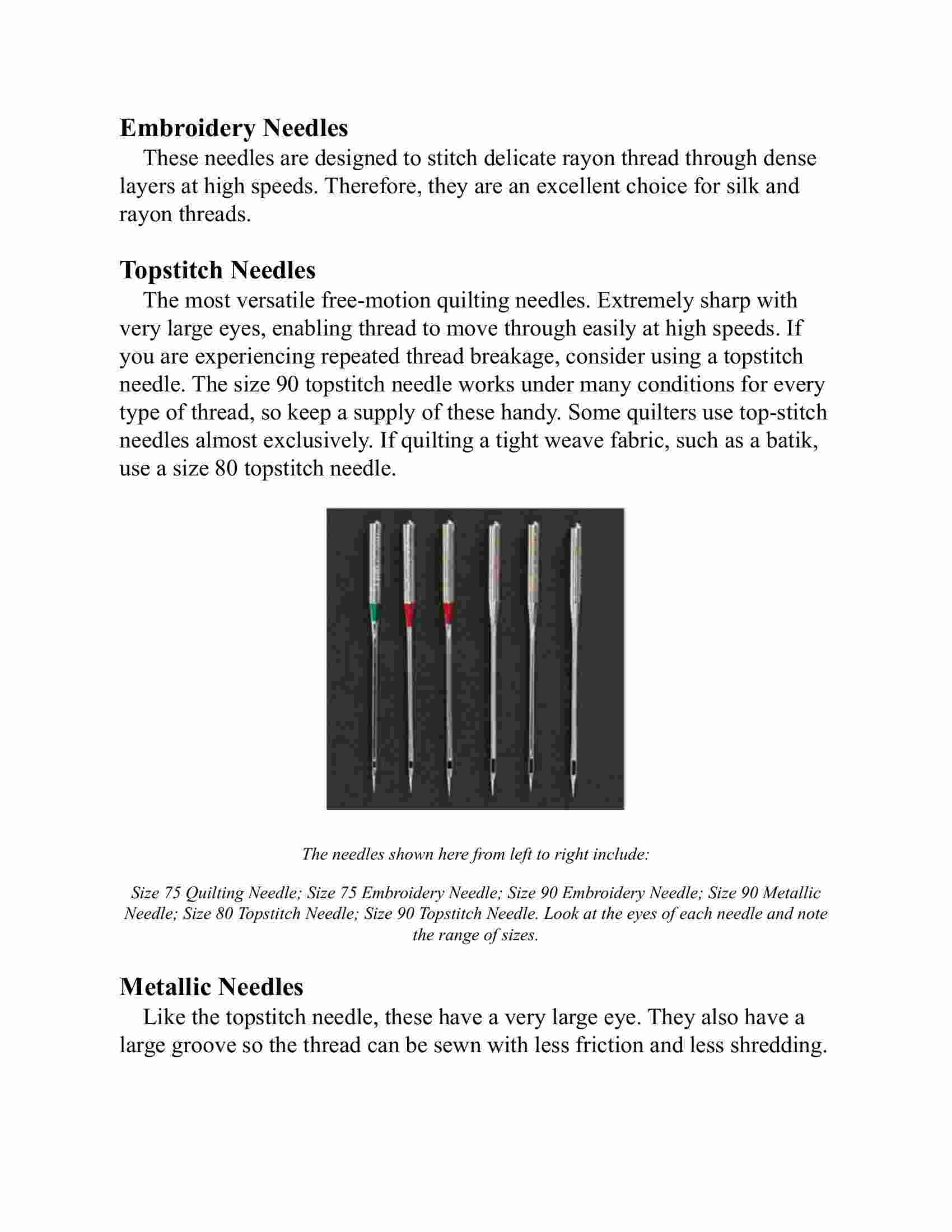 Embroidery Needles

These needles are designed to stitch delicate rayon thread through dense layers at high speeds. Therefore, they are an excellent choice for silk and rayon threads.

Topstitch Needles

The most versatile free-motion quilting needles. Extremely sharp with very large eyes, enabling thread to move through easily at high speeds. If you are experiencing repeated thread breakage, consider using a topstitch needle. The size 90 topstitch needle works under many conditions for every type of thread, so keep a supply of these handy. Some quilters use top-stitch needles almost exclusively. If quilting a tight weave fabric, such as a batik, use a size 80 topstitch needle.

The needles shown here from left to right include:

Size 75 Quilting Needle; Size 75 Embroidery Needle; Size 90 Embroidery Needle; Size 90 Metallic Needle; Size 80 Topstitch Needle; Size 90 Topstitch Needle. Look at the eyes of each needle and note the range of sizes.

Metallic Needles

Like the topstitch needle, these have a very large eye. They also have a large groove so the thread can be sewn with less friction and less shredding.